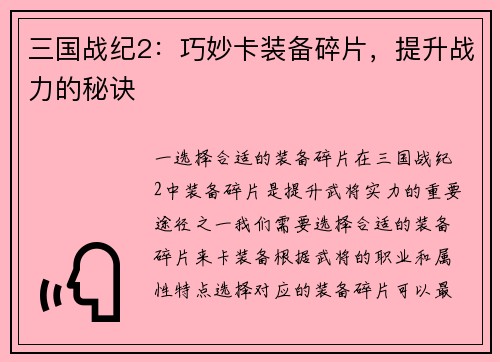 三国战纪2：巧妙卡装备碎片，提升战力的秘诀

一选择合适的装备碎片在三国战纪2中装备碎片是提升武将实力的重要途径之一我们需要选择合适的装备碎片来卡装备根据武将的职业和属性特点选择对应的装备碎片可以最